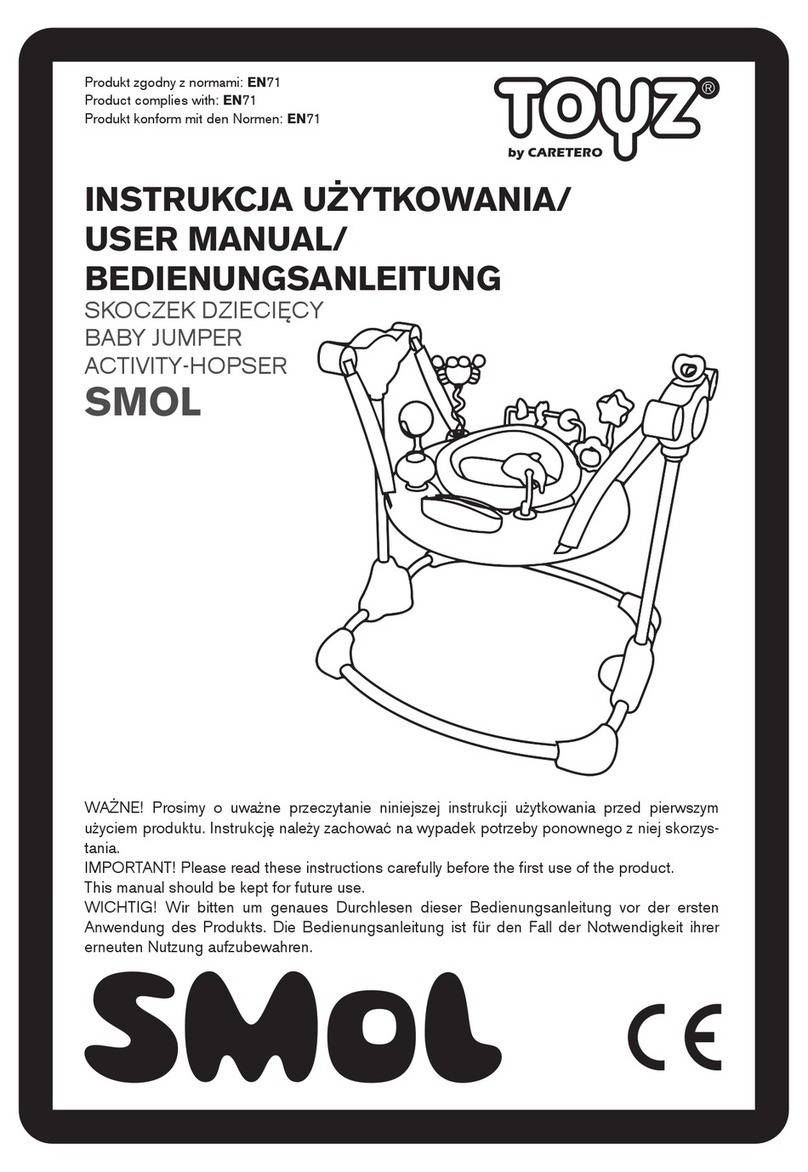 Produkt zgodny z normami: EN71
Product complies with: EN71
Produkt konform mit den Normen: EN71

TOYZ®
by CARETERO

INSTRUKCJA UŻYTKOWANIA/
USER MANUAL/
BEDIENUNGSANLEITUNG
SKOCZEK DZIECIĘCY
BABY JUMPER
ACTIVITY-HOPSER
SMOL

WAŻNE! Prosimy o uważne przeczytanie niniejszej instrukcji użytkowania przed pierwszym użyciem produktu. Instrukcję należy zachować na wypadek potrzeby ponownego z niej skorzystania.
IMPORTANT! Please read these instructions carefully before the first use of the product.
This manual should be kept for future use.
WICHTIG! Wir bitten um genaues Durchlesen dieser Bedienungsanleitung vor der ersten Anwendung des Produkts. Die Bedienungsanleitung ist für den Fall der Notwendigkeit ihrer erneuten Nutzung aufzubewahren.

SMOL

CE